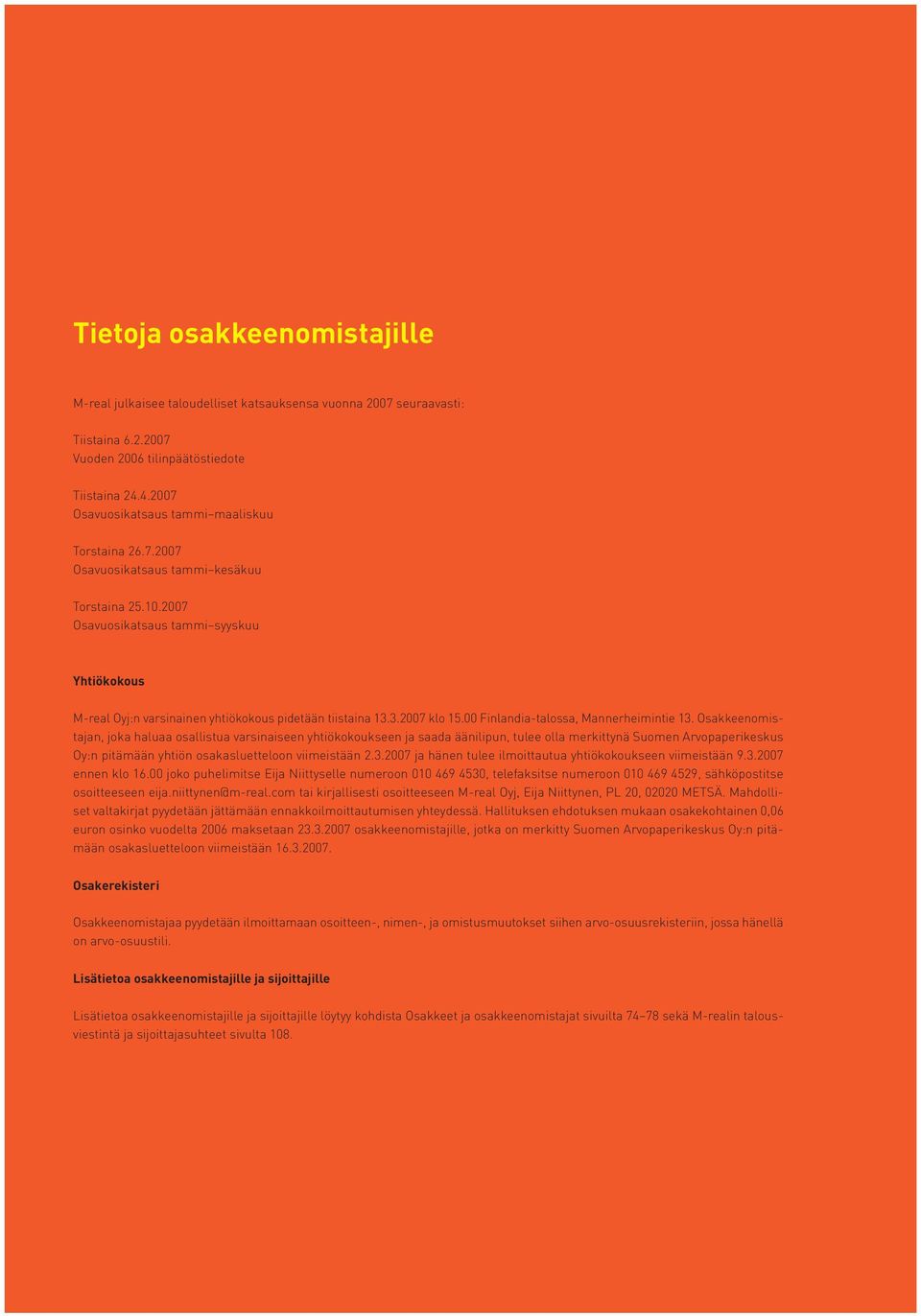 Tietoja osakkeenomistajille

M-real julkaisee taloudelliset katsauksensa vuonna 2007 seuraavasti:

Tiistaina 6.2.2007
Vuoden 2006 tilinpäätöstiedote

Tiistaina 24.4.2007
Osavuosikatsaus tammi–maaliskuu

Torstaina 26.7.2007
Osavuosikatsaus tammi–kesäkuu

Torstaina 25.10.2007
Osavuosikatsaus tammi–syyskuu

Yhtiökokous

M-real Oyj:n varsinainen yhtiökokous pidetään tiistaina 13.3.2007 klo 15.00 Finlandia-talossa, Mannerheimintie 13. Osakkeenomistajan, joka haluaa osallistua varsinaiseen yhtiökokoukseen ja saada äänilipun, tulee olla merkittynä Suomen Arvopaperikeskus Oy:n pitämään yhtiön osakasluetteloon viimeistään 2.3.2007 ja hänen tulee ilmoittautua yhtiökokoukseen viimeistään 9.3.2007 ennen klo 16.00 joko puhelimitse Eija Niittyselle numeroon 010 469 4530, telefaksitse numeroon 010 469 4529, sähköpostitse osoitteeseen eija.niittynen@m-real.com tai kirjallisesti osoitteeseen M-real Oyj, Eija Niittynen, PL 20, 02020 METSÄ. Mahdolliset valtakirjat pyydetään jättämään ennakkoilmoittautumisen yhteydessä. Hallituksen ehdotuksen mukaan osakekohtainen 0,06 euron osinko vuodelta 2006 maksetaan 23.3.2007 osakkeenomistajille, jotka on merkitty Suomen Arvopaperikeskus Oy:n pitämään osakasluetteloon viimeistään 16.3.2007.

Osakerekisteri

Osakkeenomistajaa pyydetään ilmoittamaan osoitteen-, nimen-, ja omistusmuutokset siihen arvo-osuusrekisteriin, jossa hänellä on arvo-osuustili.

Lisätietoa osakkeenomistajille ja sijoittajille

Lisätietoa osakkeenomistajille ja sijoittajille löytyy kohdista Osakkeet ja osakkeenomistajat sivuilta 74–78 sekä M-realin talousviestintä ja sijoittajasuhteet sivulta 108.